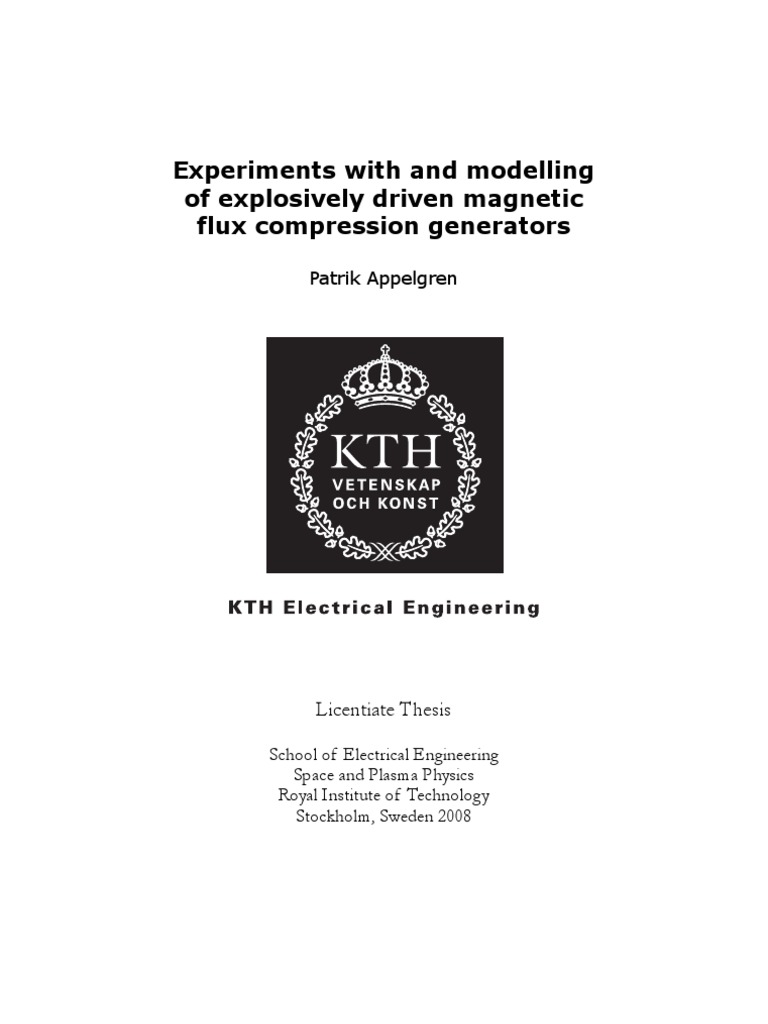 Experiments with and modelling of explosively driven magnetic flux compression generators

Patrik Appelgren

KTH
VETENSKAP
OCH KONST

KTH Electrical Engineering

Licentiate Thesis

School of Electrical Engineering
Space and Plasma Physics
Royal Institute of Technology
Stockholm, Sweden 2008